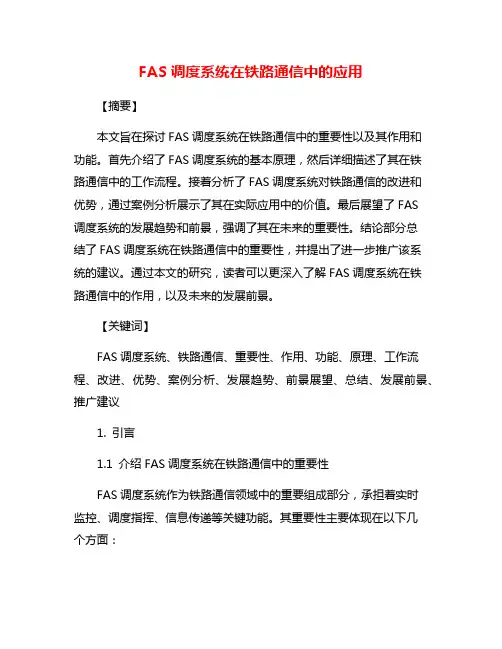 FAS 调度系统在铁路通信中的应用

【摘要】

本文旨在探讨 FAS 调度系统在铁路通信中的重要性以及其作用和功能。首先介绍了 FAS 调度系统的基本原理，然后详细描述了其在铁路通信中的工作流程。接着分析了 FAS 调度系统对铁路通信的改进和优势，通过案例分析展示了其在实际应用中的价值。最后展望了 FAS 调度系统的发展趋势和前景，强调了其在未来的重要性。结论部分总结了 FAS 调度系统在铁路通信中的重要性，并提出了进一步推广该系统的建议。通过本文的研究，读者可以更深入了解 FAS 调度系统在铁路通信中的作用，以及未来的发展前景。

【关键词】

FAS 调度系统、铁路通信、重要性、作用、功能、原理、工作流程、改进、优势、案例分析、发展趋势、前景展望、总结、发展前景、推广建议

1. 引言

1.1 介绍 FAS 调度系统在铁路通信中的重要性

FAS 调度系统作为铁路通信领域中的重要组成部分，承担着实时监控、调度指挥、信息传递等关键功能。其重要性主要体现在以下几个方面：